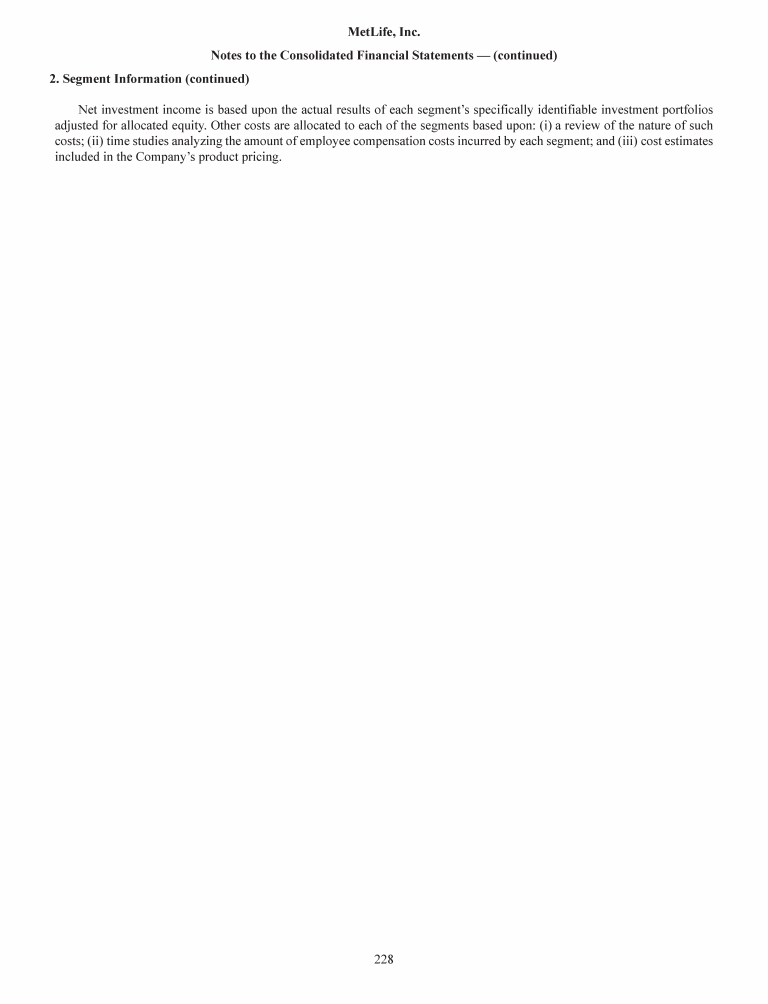 MetLife, Inc.

Notes to the Consolidated Financial Statements — (continued)

2. Segment Information (continued)

Net investment income is based upon the actual results of each segment's specifically identifiable investment portfolios adjusted for allocated equity. Other costs are allocated to each of the segments based upon: (i) a review of the nature of such costs; (ii) time studies analyzing the amount of employee compensation costs incurred by each segment; and (iii) cost estimates included in the Company's product pricing.

228